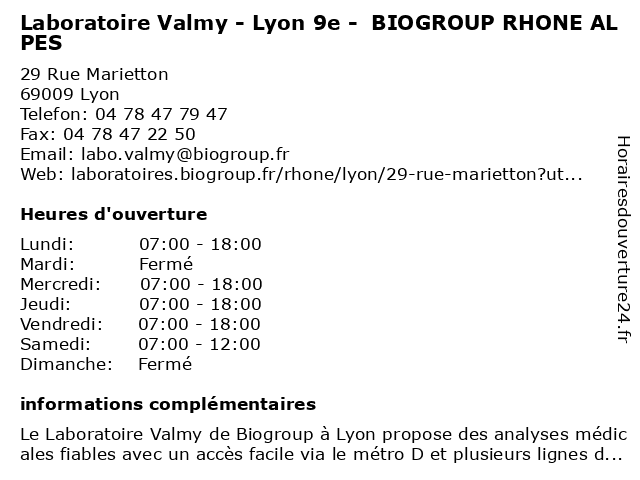 Laboratoire Valmy - Lyon 9e - BIOGROUP RHONE ALPES

29 Rue Marietton
69009 Lyon
Telefon: 04 78 47 79 47
Fax: 04 78 47 22 50
Email: labo.valmy@biogroup.fr
Web: laboratoires.biogroup.fr/rhone/lyon/29-rue-marietton?ut...

Heures d'ouverture

| | |
|---|---|
| Lundi: | 07:00 - 18:00 |
| Mardi: | Fermé |
| Mercredi: | 07:00 - 18:00 |
| Jeudi: | 07:00 - 18:00 |
| Vendredi: | 07:00 - 18:00 |
| Samedi: | 07:00 - 12:00 |
| Dimanche: | Fermé |

informations complémentaires

Le Laboratoire Valmy de Biogroup à Lyon propose des analyses médicales fiables avec un accès facile via le métro D et plusieurs lignes d...

Horairesdouverture24.fr